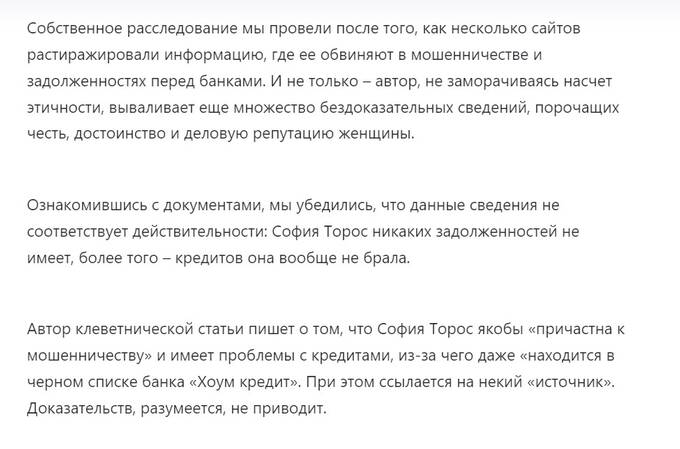 Собственное расследование мы провели после того, как несколько сайтов растиражировали информацию, где ее обвиняют в мошенничестве и задолженностях перед банками. И не только – автор, не заморачиваясь насчет этичности, вываливает еще множество бездоказательных сведений, порочащих честь, достоинство и деловую репутацию женщины.

Ознакомившись с документами, мы убедились, что данные сведения не соответствует действительности: София Торос никаких задолженностей не имеет, более того – кредитов она вообще не брала.

Автор клеветнической статьи пишет о том, что София Торос якобы «причастна к мошенничеству» и имеет проблемы с кредитами, из-за чего даже «находится в черном списке банка «Хоум кредит». При этом ссылается на некий «источник». Доказательств, разумеется, не приводит.